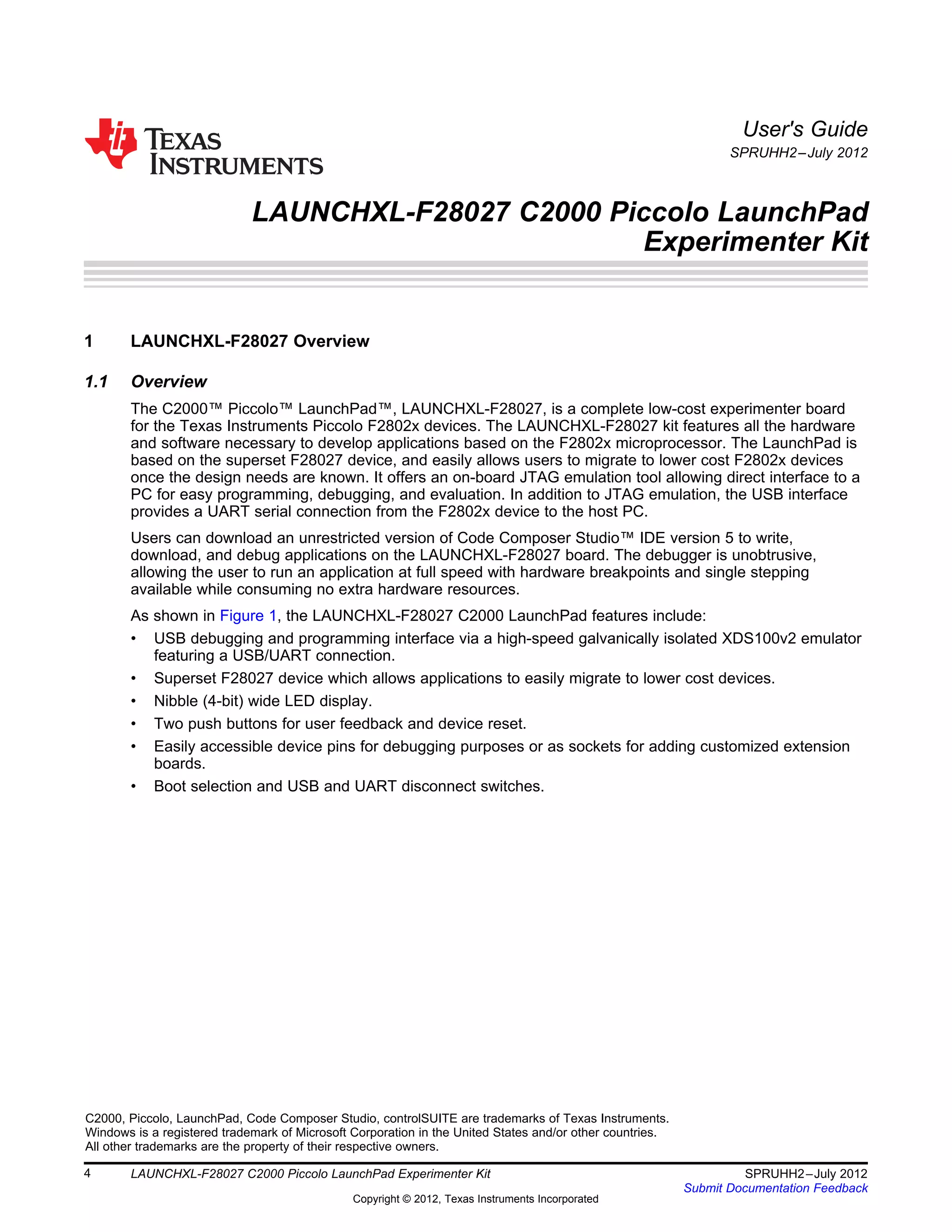 TEXAS INSTRUMENTS

User's Guide
SPRUHH2–July 2012

LAUNCHXL-F28027 C2000 Piccolo LaunchPad Experimenter Kit

1 LAUNCHXL-F28027 Overview

1.1 Overview

The C2000™ Piccolo™ LaunchPad™, LAUNCHXL-F28027, is a complete low-cost experimenter board for the Texas Instruments Piccolo F2802x devices. The LAUNCHXL-F28027 kit features all the hardware and software necessary to develop applications based on the F2802x microprocessor. The LaunchPad is based on the superset F28027 device, and easily allows users to migrate to lower cost F2802x devices once the design needs are known. It offers an on-board JTAG emulation tool allowing direct interface to a PC for easy programming, debugging, and evaluation. In addition to JTAG emulation, the USB interface provides a UART serial connection from the F2802x device to the host PC.

Users can download an unrestricted version of Code Composer Studio™ IDE version 5 to write, download, and debug applications on the LAUNCHXL-F28027 board. The debugger is unobtrusive, allowing the user to run an application at full speed with hardware breakpoints and single stepping available while consuming no extra hardware resources.

As shown in Figure 1, the LAUNCHXL-F28027 C2000 LaunchPad features include:

• USB debugging and programming interface via a high-speed galvanically isolated XDS100v2 emulator featuring a USB/UART connection.
• Superset F28027 device which allows applications to easily migrate to lower cost devices.
• Nibble (4-bit) wide LED display.
• Two push buttons for user feedback and device reset.
• Easily accessible device pins for debugging purposes or as sockets for adding customized extension boards.
• Boot selection and USB and UART disconnect switches.

C2000, Piccolo, LaunchPad, Code Composer Studio, controlSUITE are trademarks of Texas Instruments.
Windows is a registered trademark of Microsoft Corporation in the United States and/or other countries.
All other trademarks are the property of their respective owners.

4 LAUNCHXL-F28027 C2000 Piccolo LaunchPad Experimenter Kit SPRUHH2–July 2012
Submit Documentation Feedback
Copyright © 2012, Texas Instruments Incorporated